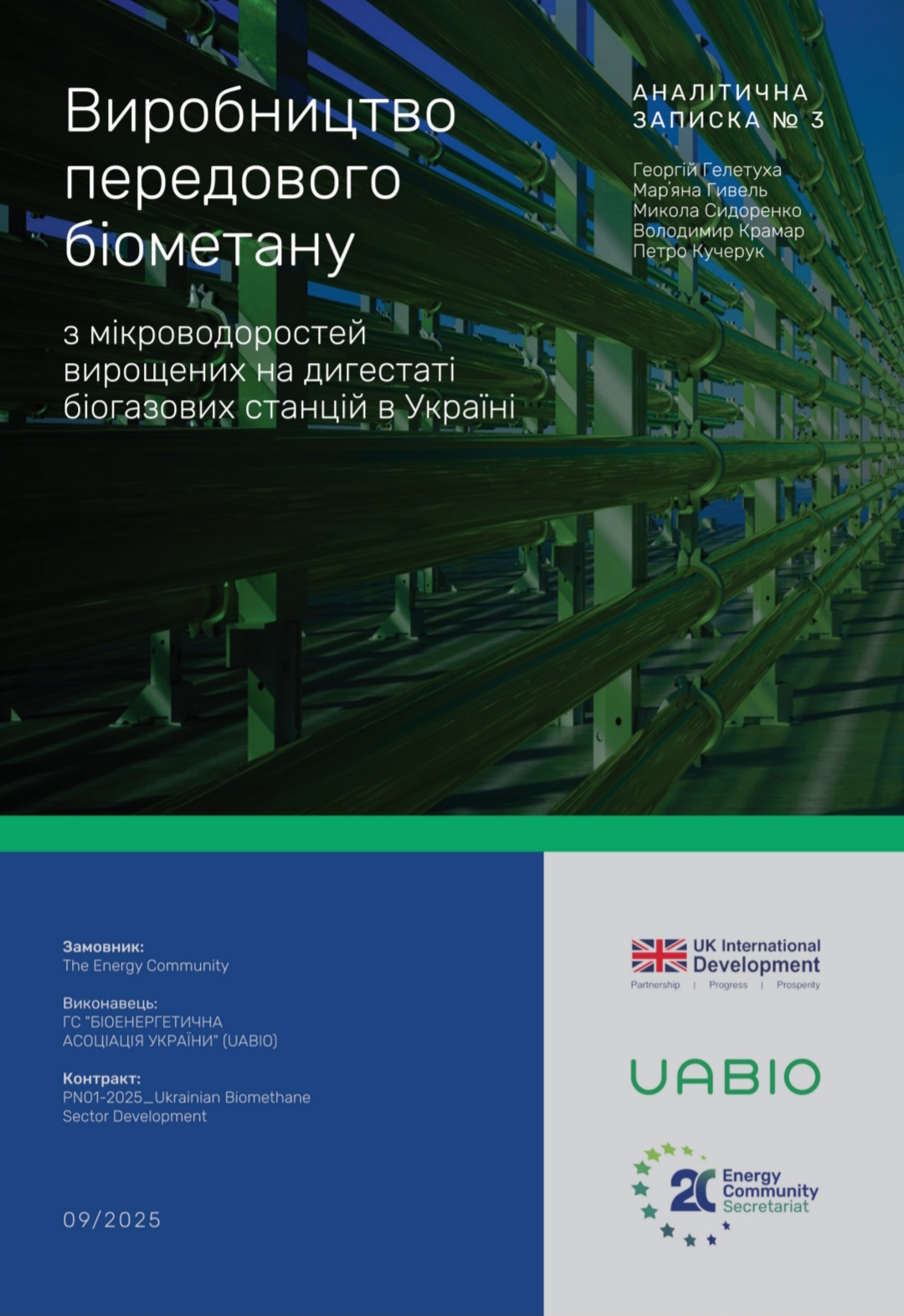 Виробництво передового біометану

з мікроводоростей вирощених на дигестаті біогазових станцій в Україні

АНАЛІТИЧНА ЗАПИСКА № 3

Георгій Гелетуха
Мар'яна Гивель
Микола Сидоренко
Володимир Крамар
Петро Кучерук

Замовник:
The Energy Community

Виконавець:
ГС "БІОЕНЕРГЕТИЧНА АСОЦІАЦІЯ УКРАЇНИ" (UABIO)

Контракт:
PN01-2025_Ukrainian Biomethane Sector Development

09/2025

UK International Development
Partnership | Progress | Prosperity

UABIO

20 Energy Community Secretariat